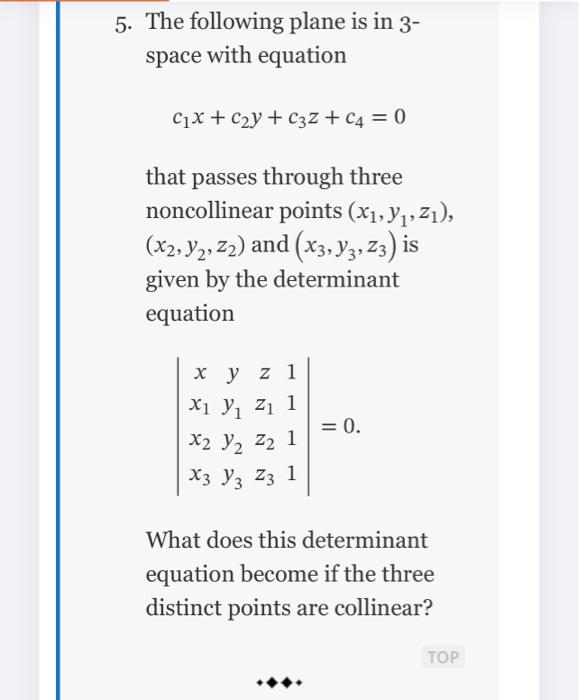 5. The following plane is in 3-space with equation

$c_1x + c_2y + c_3z + c_4 = 0$

that passes through three noncollinear points $(x_1, y_1, z_1)$, $(x_2, y_2, z_2)$ and $(x_3, y_3, z_3)$ is given by the determinant equation

$\begin{vmatrix} x & y & z & 1 \\ x_1 & y_1 & z_1 & 1 \\ x_2 & y_2 & z_2 & 1 \\ x_3 & y_3 & z_3 & 1 \end{vmatrix} = 0.$

What does this determinant equation become if the three distinct points are collinear?

TOP